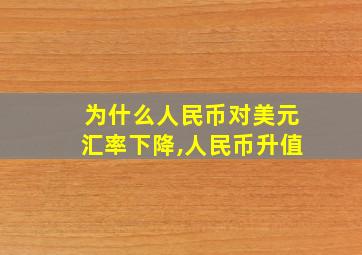 为什么人民币对美元汇率下降,人民币升值